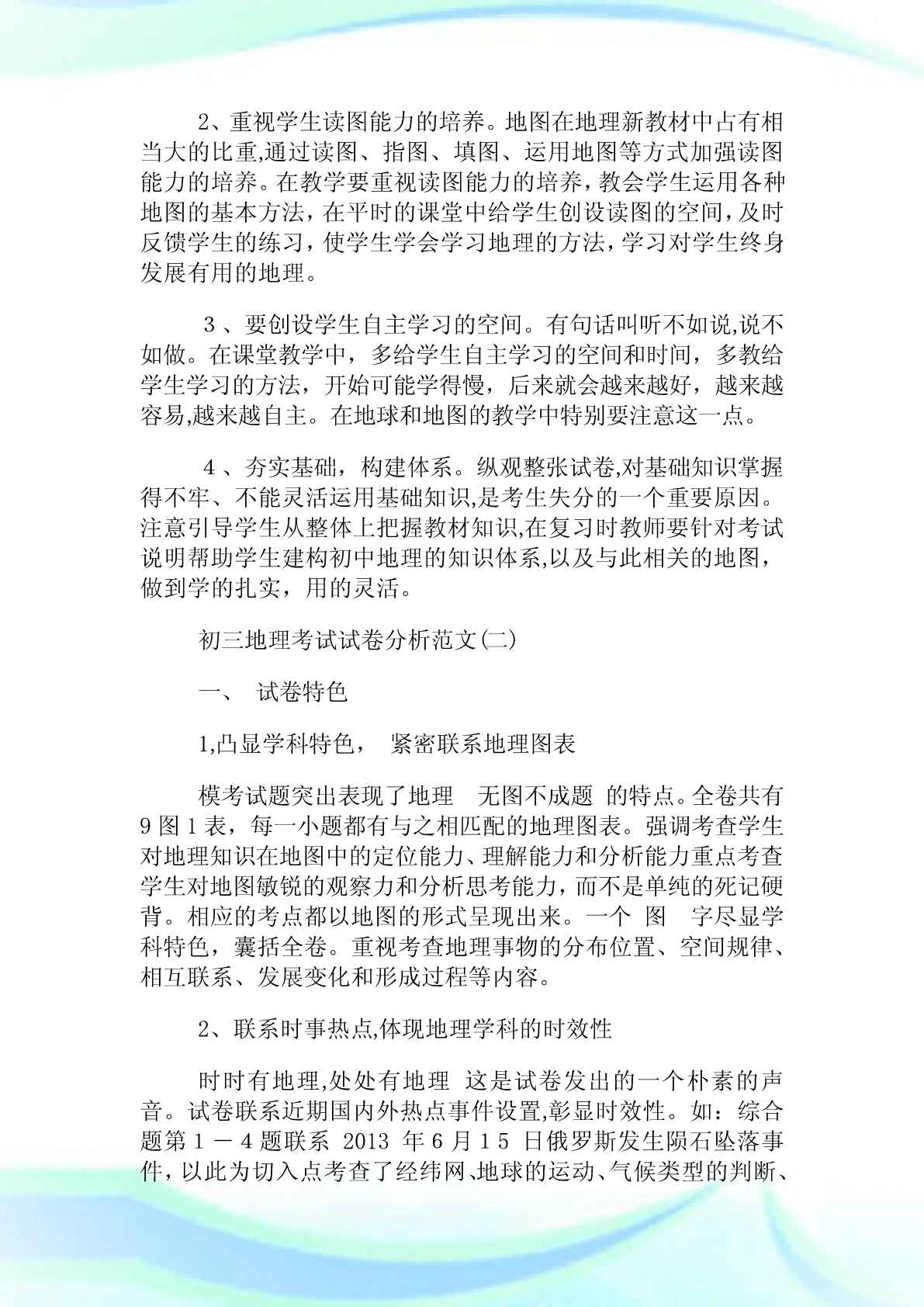 2、重视学生读图能力的培养。地图在地理新教材中占有相当大的比重,通过读图、指图、填图、运用地图等方式加强读图能力的培养。在教学要重视读图能力的培养，教会学生运用各种地图的基本方法，在平时的课堂中给学生创设读图的空间，及时反馈学生的练习，使学生学会学习地理的方法，学习对学生终身发展有用的地理。

3、要创设学生自主学习的空间。有句话叫听不如说,说不如做。在课堂教学中，多给学生自主学习的空间和时间，多教给学生学习的方法，开始可能学得慢，后来就会越来越好，越来越容易,越来越自主。在地球和地图的教学中特别要注意这一点。

4、夯实基础，构建体系。纵观整张试卷,对基础知识掌握得不牢、不能灵活运用基础知识,是考生失分的一个重要原因。注意引导学生从整体上把握教材知识,在复习时教师要针对考试说明帮助学生建构初中地理的知识体系,以及与此相关的地图，做到学的扎实，用的灵活。

初三地理考试试卷分析范文(二)

一、 试卷特色

1,凸显学科特色， 紧密联系地理图表

模考试题突出表现了地理 无图不成题 的特点。全卷共有9图1表，每一小题都有与之相匹配的地理图表。强调考查学生对地理知识在地图中的定位能力、理解能力和分析能力重点考查学生对地图敏锐的观察力和分析思考能力，而不是单纯的死记硬背。相应的考点都以地图的形式呈现出来。一个 图 字尽显学科特色，囊括全卷。重视考查地理事物的分布位置、空间规律、相互联系、发展变化和形成过程等内容。

2、联系时事热点,体现地理学科的时效性

时时有地理,处处有地理 这是试卷发出的一个朴素的声音。试卷联系近期国内外热点事件设置,彰显时效性。如：综合题第1－4题联系 2013 年6月15 日俄罗斯发生陨石坠落事件，以此为切入点考查了经纬网、地球的运动、气候类型的判断、